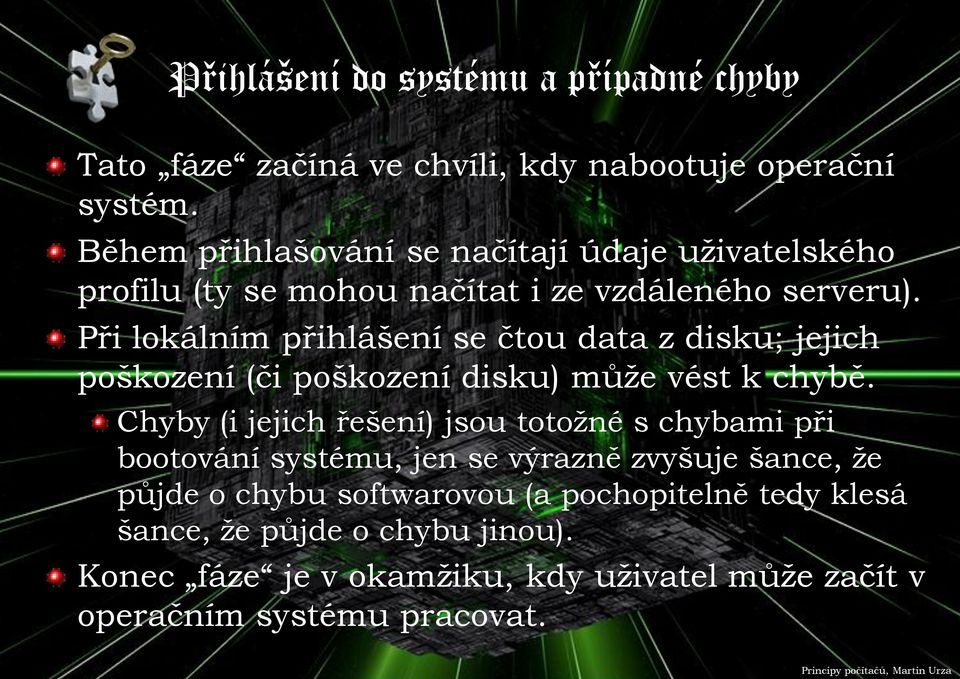 Přihlášení do systému a případné chyby

Tato „fáze“ začíná ve chvíli, kdy nabootuje operační systém.

Během přihlašování se načítají údaje uživatelského profilu (ty se mohou načítat i ze vzdáleného serveru).

Při lokálním přihlášení se čtou data z disku; jejich poškození (či poškození disku) může vést k chybě.

Chyby (i jejich řešení) jsou totožné s chybami při bootování systému, jen se výrazně zvyšuje šance, že půjde o chybu softwarovou (a pochopitelně tedy klesá šance, že půjde o chybu jinou).

Konec „fáze“ je v okamžiku, kdy uživatel může začít v operačním systému pracovat.

Principy počítačů, Martin Urza